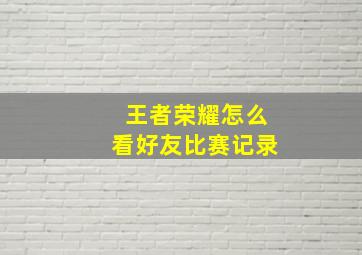 王者荣耀怎么
看好友比赛记录